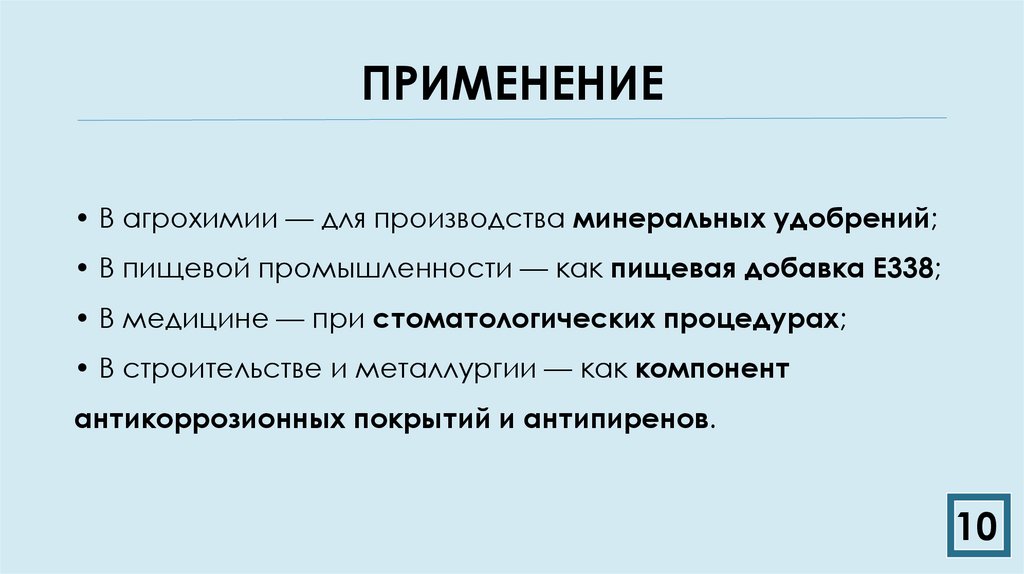 ПРИМЕНЕНИЕ

• В агрохимии — для производства минеральных удобрений;

• В пищевой промышленности — как пищевая добавка Е338;

• В медицине — при стоматологических процедурах;

• В строительстве и металлургии — как компонент антикоррозионных покрытий и антипиренов.

10